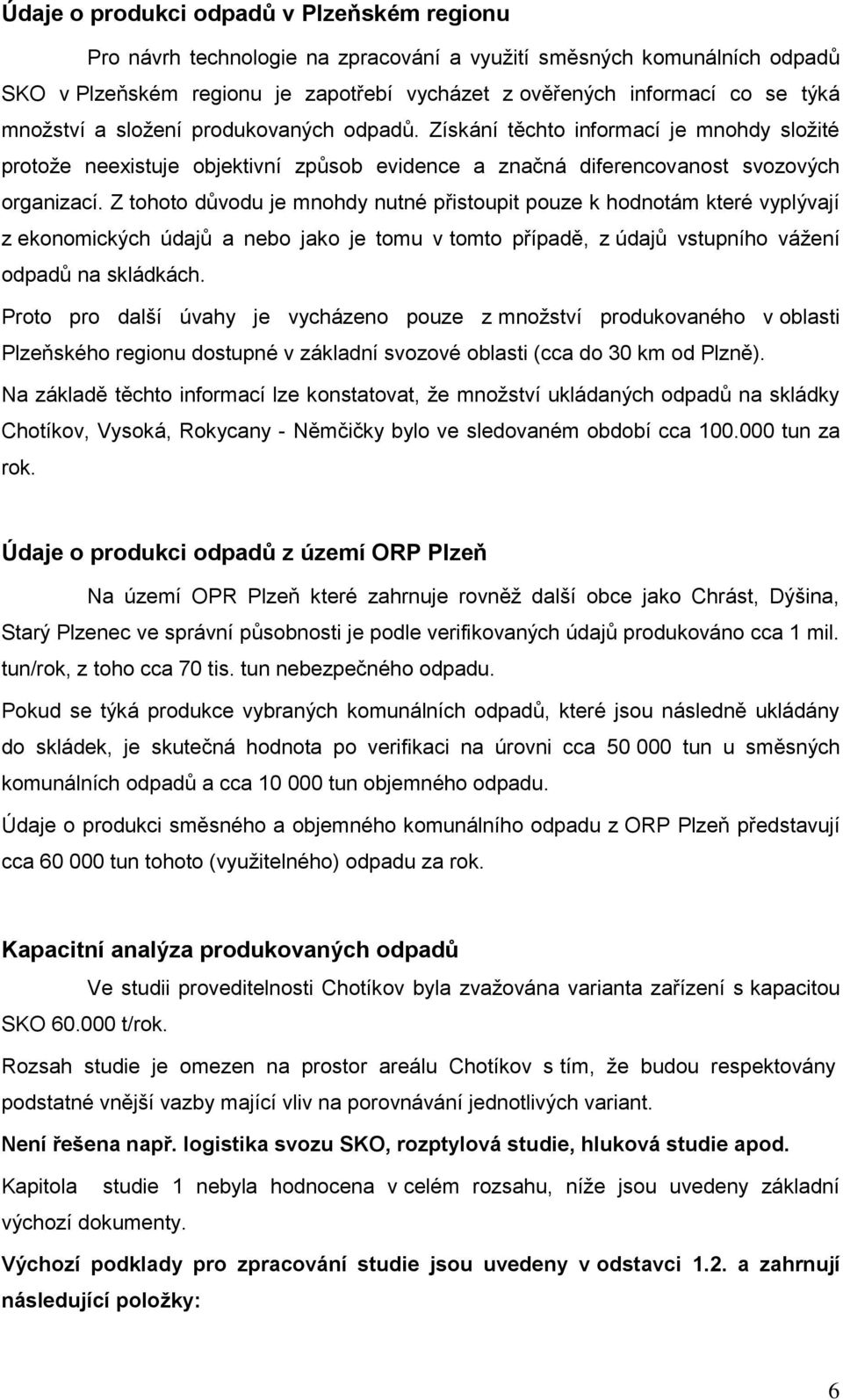 Údaje o produkci odpadů v Plzeňském regionu

Pro návrh technologie na zpracování a využití směsných komunálních odpadů SKO v Plzeňském regionu je zapotřebí vycházet z ověřených informací co se týká množství a složení produkovaných odpadů. Získání těchto informací je mnohdy složité protože neexistuje objektivní způsob evidence a značná diferencovanost svozových organizací. Z tohoto důvodu je mnohdy nutné přistoupit pouze k hodnotám které vyplývají z ekonomických údajů a nebo jako je tomu v tomto případě, z údajů vstupního vážení odpadů na skládkách.

Proto pro další úvahy je vycházeno pouze z množství produkovaného v oblasti Plzeňského regionu dostupné v základní svozové oblasti (cca do 30 km od Plzně).

Na základě těchto informací lze konstatovat, že množství ukládaných odpadů na skládky Chotíkov, Vysoká, Rokycany - Němčičky bylo ve sledovaném období cca 100.000 tun za rok.

Údaje o produkci odpadů z území ORP Plzeň

Na území OPR Plzeň které zahrnuje rovněž další obce jako Chrást, Dýšina, Starý Plzenec ve správní působnosti je podle verifikovaných údajů produkováno cca 1 mil. tun/rok, z toho cca 70 tis. tun nebezpečného odpadu.

Pokud se týká produkce vybraných komunálních odpadů, které jsou následně ukládány do skládek, je skutečná hodnota po verifikaci na úrovni cca 50 000 tun u směsných komunálních odpadů a cca 10 000 tun objemného odpadu.

Údaje o produkci směsného a objemného komunálního odpadu z ORP Plzeň představují cca 60 000 tun tohoto (využitelného) odpadu za rok.

Kapacitní analýza produkovaných odpadů

Ve studii proveditelnosti Chotíkov byla zvažována varianta zařízení s kapacitou SKO 60.000 t/rok.

Rozsah studie je omezen na prostor areálu Chotíkov s tím, že budou respektovány podstatné vnější vazby mající vliv na porovnávání jednotlivých variant.

Není řešena např. logistika svozu SKO, rozptylová studie, hluková studie apod.

Kapitola studie 1 nebyla hodnocena v celém rozsahu, níže jsou uvedeny základní výchozí dokumenty.

Výchozí podklady pro zpracování studie jsou uvedeny v odstavci 1.2. a zahrnují následující položky:

6